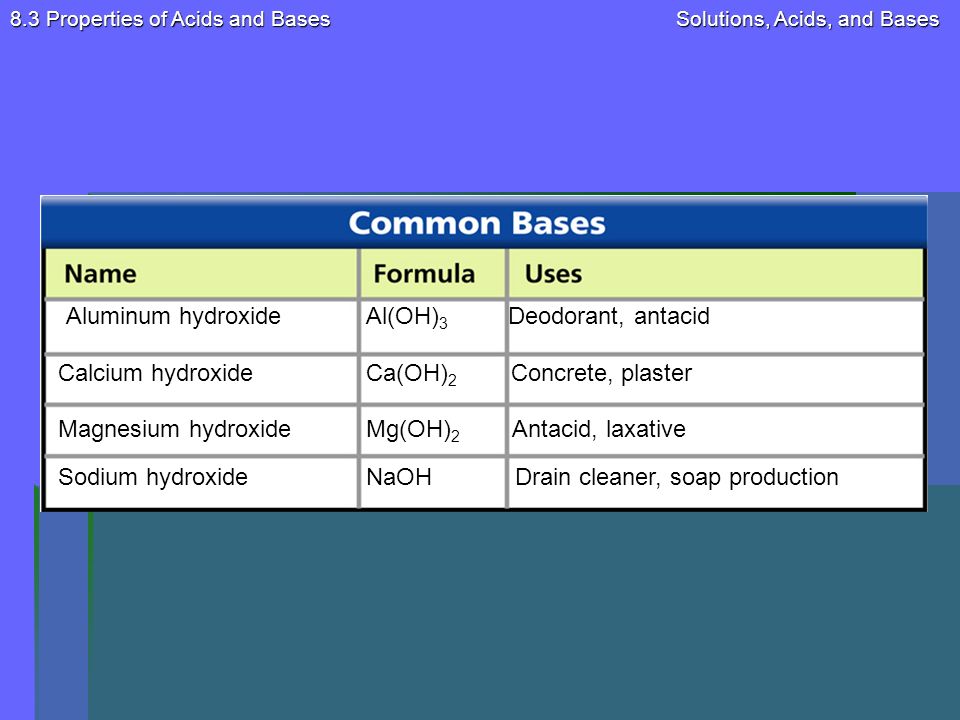 8.3 Properties of Acids and Bases

Solutions, Acids, and Bases

Common Bases

| Name | Formula | Uses |
|---|---|---|
| Aluminum hydroxide | $Al(OH)_3$ | Deodorant, antacid |
| Calcium hydroxide | $Ca(OH)_2$ | Concrete, plaster |
| Magnesium hydroxide | $Mg(OH)_2$ | Antacid, laxative |
| Sodium hydroxide | $NaOH$ | Drain cleaner, soap production |